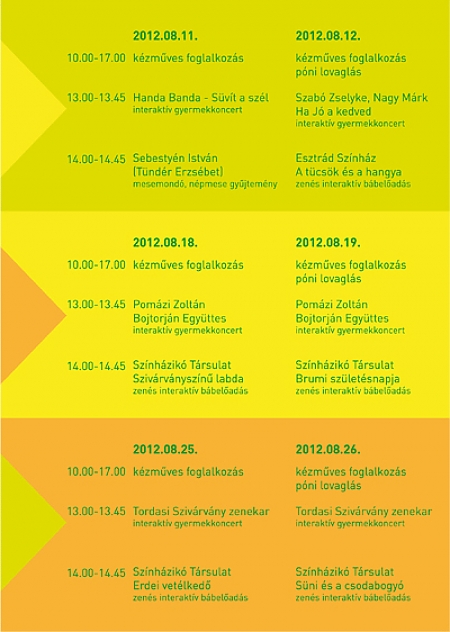 | | 2012.08.11. | 2012.08.12. |
|---|---|---|
| 10.00-17.00 | kézműves foglalkozás | kézműves foglalkozás póni lovaglás |
| 13.00-13.45 | Handa Banda - Süvít a szél interaktív gyermekkoncert | Szabó Zselyke, Nagy Márk Ha Jó a kedved interaktív gyermekkoncert |
| 14.00-14.45 | Sebestyén István (Tündér Erzsébet) mesemondó, népmese gyűjtemény | Esztrád Színház A tücsök és a hangya zenés interaktív bábelőadás |

| | 2012.08.18. | 2012.08.19. |
|---|---|---|
| 10.00-17.00 | kézműves foglalkozás | kézműves foglalkozás póni lovaglás |
| 13.00-13.45 | Pomázi Zoltán Bojtorján Együttes interaktív gyermekkoncert | Pomázi Zoltán Bojtorján Együttes interaktív gyermekkoncert |
| 14.00-14.45 | Színházikó Társulat Szivárványszínű labda zenés interaktív bábelőadás | Színházikó Társulat Brumi születésnapja zenés interaktív bábelőadás |

| | 2012.08.25. | 2012.08.26. |
|---|---|---|
| 10.00-17.00 | kézműves foglalkozás | kézműves foglalkozás póni lovaglás |
| 13.00-13.45 | Tordasi Szivárvány zenekar interaktív gyermekkoncert | Tordasi Szivárvány zenekar interaktív gyermekkoncert |
| 14.00-14.45 | Színházikó Társulat Erdei vetélkedő zenés interaktív bábelőadás | Színházikó Társulat Süni és a csodabogyó zenés interaktív bábelőadás |